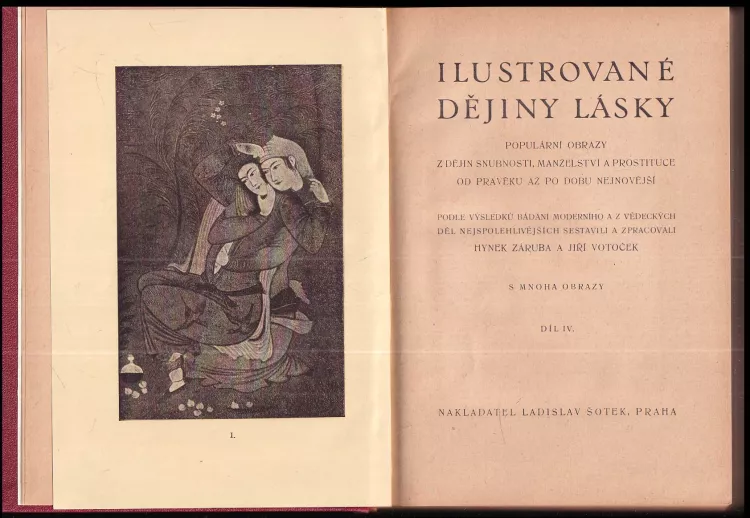 I.

ILUSTROVANÉ DĚJINY LÁSKY

POPULÁRNÍ OBRAZY Z DĚJIN SNUBNOSTI, MANŽELSTVÍ A PROSTITUCE OD PRAVĚKU AŽ PO DOBU NEJNOVĚJŠÍ

PODLE VÝSLEDKŮ BÁDÁNÍ MODERNÍHO A Z VĚDECKÝCH DĚL NEJSPOLEHLIVĚJŠÍCH SESTAVILI A ZPRACOVALI HYNEK ZÁRUBA A JIŘÍ VOTOČEK

S MNOHA OBRAZY

DÍL IV.

NAKLADATEL LADISLAV ŠOTEK, PRAHA